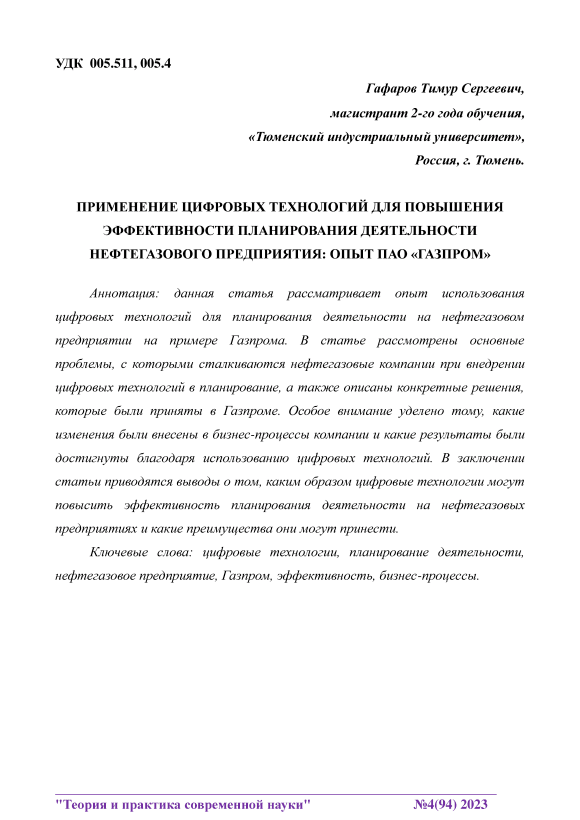 УДК 005.511, 005.4

Гафаров Тимур Сергеевич,
магистрант 2-го года обучения,
«Тюменский индустриальный университет»,
Россия, г. Тюмень.

ПРИМЕНЕНИЕ ЦИФРОВЫХ ТЕХНОЛОГИЙ ДЛЯ ПОВЫШЕНИЯ ЭФФЕКТИВНОСТИ ПЛАНИРОВАНИЯ ДЕЯТЕЛЬНОСТИ НЕФТЕГАЗОВОГО ПРЕДПРИЯТИЯ: ОПЫТ ПАО «ГАЗПРОМ»

Аннотация: данная статья рассматривает опыт использования цифровых технологий для планирования деятельности на нефтегазовом предприятии на примере Газпрома. В статье рассмотрены основные проблемы, с которыми сталкиваются нефтегазовые компании при внедрении цифровых технологий в планирование, а также описаны конкретные решения, которые были приняты в Газпроме. Особое внимание уделено тому, какие изменения были внесены в бизнес-процессы компании и какие результаты были достигнуты благодаря использованию цифровых технологий. В заключении статьи приводятся выводы о том, каким образом цифровые технологии могут повысить эффективность планирования деятельности на нефтегазовых предприятиях и какие преимущества они могут принести.

Ключевые слова: цифровые технологии, планирование деятельности, нефтегазовое предприятие, Газпром, эффективность, бизнес-процессы.

"Теория и практика современной науки" №4(94) 2023